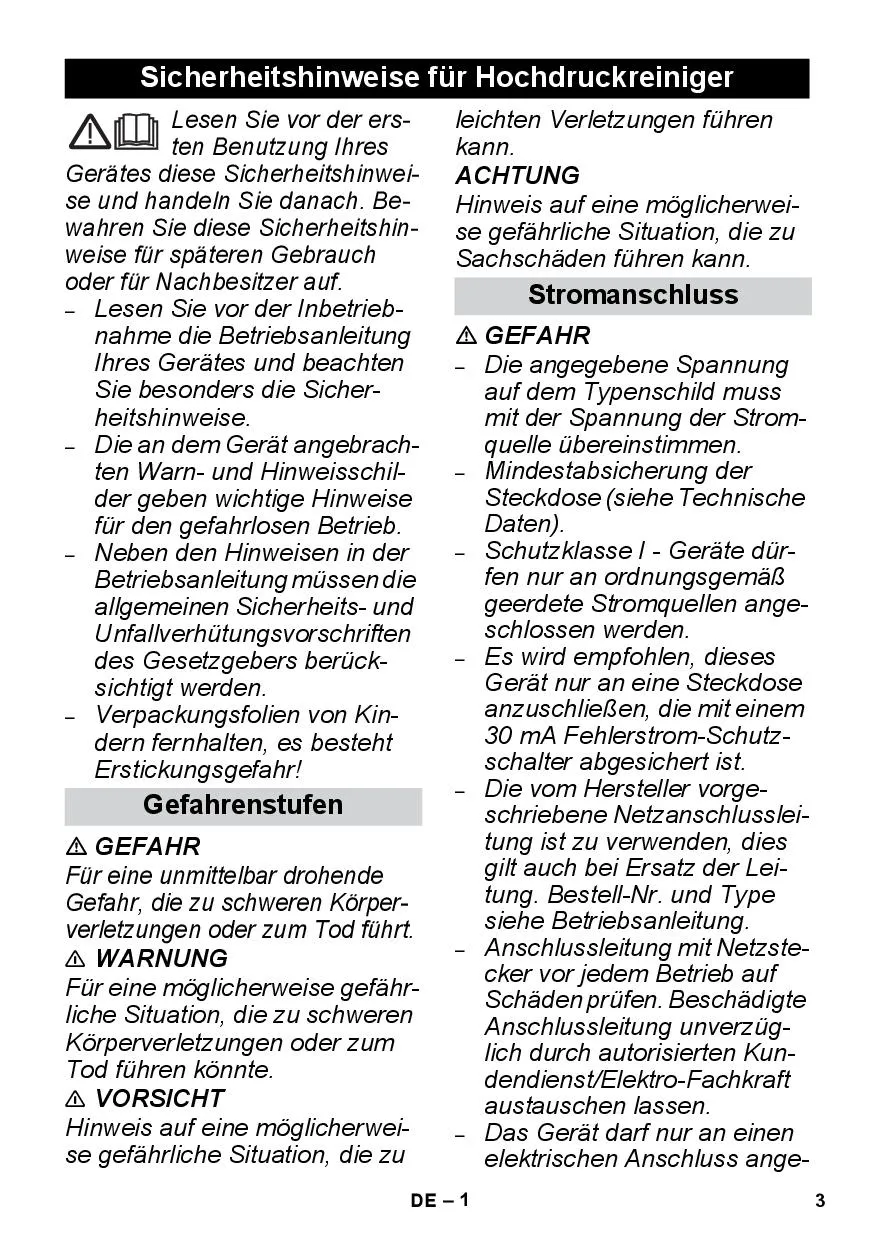 Sicherheitshinweise für Hochdruckreiniger

Lesen Sie vor der ersten Benutzung Ihres Gerätes diese Sicherheitshinweise und handeln Sie danach. Bewahren Sie diese Sicherheitshinweise für späteren Gebrauch oder für Nachbesitzer auf.
– Lesen Sie vor der Inbetriebnahme die Betriebsanleitung Ihres Gerätes und beachten Sie besonders die Sicherheitshinweise.
– Die an dem Gerät angebrachten Warn- und Hinweisschilder geben wichtige Hinweise für den gefahrlosen Betrieb.
– Neben den Hinweisen in der Betriebsanleitung müssen die allgemeinen Sicherheits- und Unfallverhütungsvorschriften des Gesetzgebers berücksichtigt werden.
– Verpackungsfolien von Kindern fernhalten, es besteht Erstickungsgefahr!

Gefahrenstufen

⚠ GEFAHR
Für eine unmittelbar drohende Gefahr, die zu schweren Körperverletzungen oder zum Tod führt.
⚠ WARNUNG
Für eine möglicherweise gefährliche Situation, die zu schweren Körperverletzungen oder zum Tod führen könnte.
⚠ VORSICHT
Hinweis auf eine möglicherweise gefährliche Situation, die zu leichten Verletzungen führen kann.
ACHTUNG
Hinweis auf eine möglicherweise gefährliche Situation, die zu Sachschäden führen kann.

Stromanschluss

⚠ GEFAHR
– Die angegebene Spannung auf dem Typenschild muss mit der Spannung der Stromquelle übereinstimmen.
– Mindestabsicherung der Steckdose (siehe Technische Daten).
– Schutzklasse I - Geräte dürfen nur an ordnungsgemäß geerdete Stromquellen angeschlossen werden.
– Es wird empfohlen, dieses Gerät nur an eine Steckdose anzuschließen, die mit einem 30 mA Fehlerstrom-Schutzschalter abgesichert ist.
– Die vom Hersteller vorgeschriebene Netzanschlussleitung ist zu verwenden, dies gilt auch bei Ersatz der Leitung. Bestell-Nr. und Type siehe Betriebsanleitung.
– Anschlussleitung mit Netzstecker vor jedem Betrieb auf Schäden prüfen. Beschädigte Anschlussleitung unverzüglich durch autorisierten Kundendienst/Elektro-Fachkraft austauschen lassen.
– Das Gerät darf nur an einen elektrischen Anschluss ange-

DE – 1
3